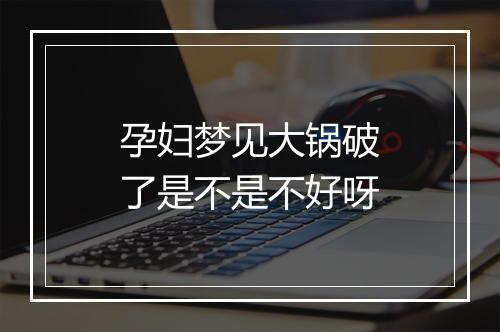 孕妇梦见大锅破了是不是不好呀